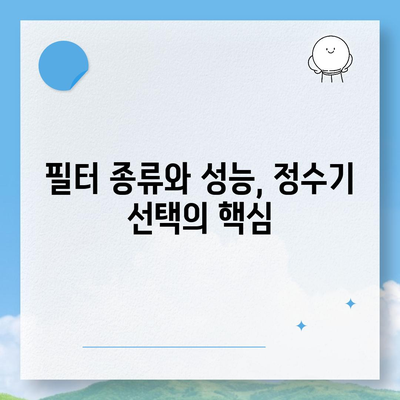 필터 종류와 성능, 정수기 선택의 핵심